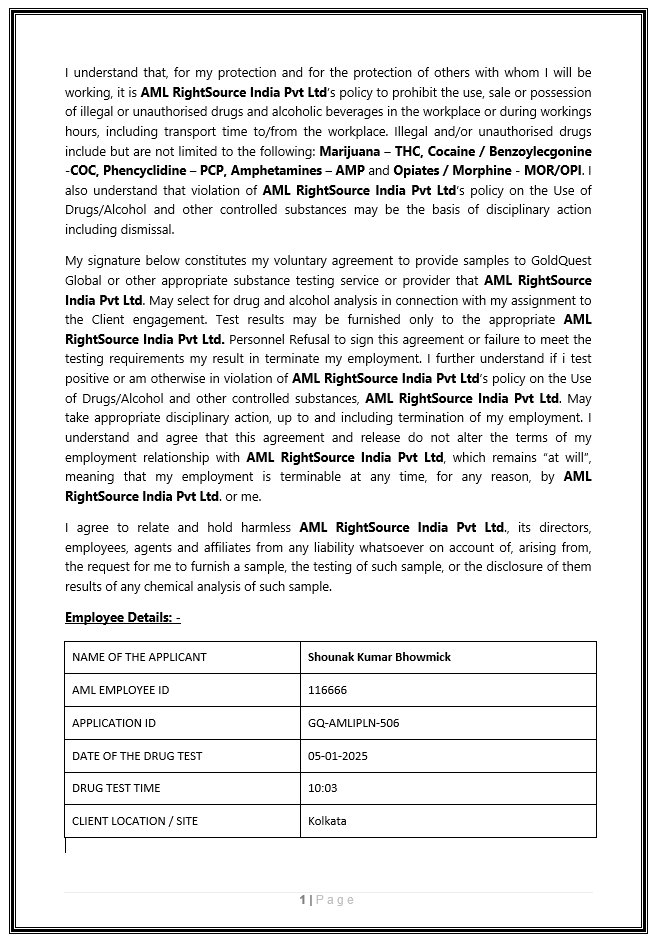 I understand that, for my protection and for the protection of others with whom I will be working, it is AML RightSource India Pvt Ltd's policy to prohibit the use, sale or possession of illegal or unauthorised drugs and alcoholic beverages in the workplace or during workings hours, including transport time to/from the workplace. Illegal and/or unauthorised drugs include but are not limited to the following: Marijuana – THC, Cocaine / Benzoylecgonine -COC, Phencyclidine – PCP, Amphetamines – AMP and Opiates / Morphine - MOR/OPI. I also understand that violation of AML RightSource India Pvt Ltd's policy on the Use of Drugs/Alcohol and other controlled substances may be the basis of disciplinary action including dismissal.

My signature below constitutes my voluntary agreement to provide samples to GoldQuest Global or other appropriate substance testing service or provider that AML RightSource India Pvt Ltd. May select for drug and alcohol analysis in connection with my assignment to the Client engagement. Test results may be furnished only to the appropriate AML RightSource India Pvt Ltd. Personnel Refusal to sign this agreement or failure to meet the testing requirements my result in terminate my employment. I further understand if i test positive or am otherwise in violation of AML RightSource India Pvt Ltd's policy on the Use of Drugs/Alcohol and other controlled substances, AML RightSource India Pvt Ltd. May take appropriate disciplinary action, up to and including termination of my employment. I understand and agree that this agreement and release do not alter the terms of my employment relationship with AML RightSource India Pvt Ltd, which remains "at will", meaning that my employment is terminable at any time, for any reason, by AML RightSource India Pvt Ltd. or me.

I agree to relate and hold harmless AML RightSource India Pvt Ltd., its directors, employees, agents and affiliates from any liability whatsoever on account of, arising from, the request for me to furnish a sample, the testing of such sample, or the disclosure of them results of any chemical analysis of such sample.

Employee Details: -

| NAME OF THE APPLICANT | Shounak Kumar Bhowmick |
|---|---|
| AML EMPLOYEE ID | 116666 |
| APPLICATION ID | GQ-AMLIPLN-506 |
| DATE OF THE DRUG TEST | 05-01-2025 |
| DRUG TEST TIME | 10:03 |
| CLIENT LOCATION / SITE | Kolkata |

1 | Page